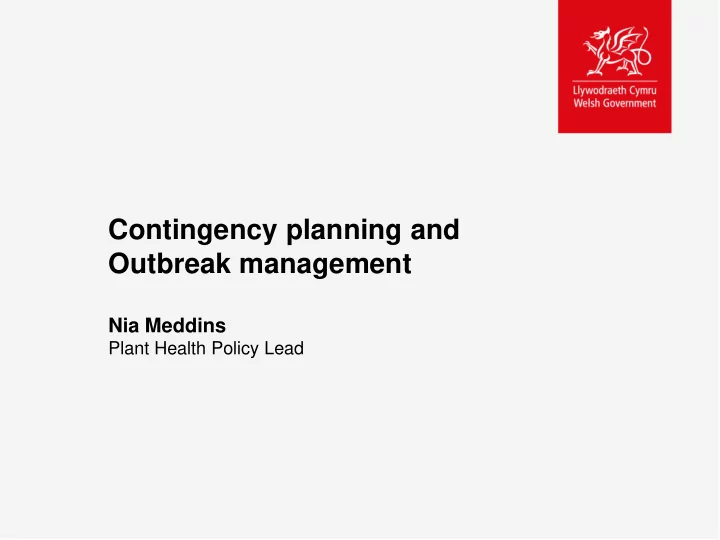 Llywodraeth Cymru
Welsh Government

Contingency planning and Outbreak management

Nia Meddins
Plant Health Policy Lead